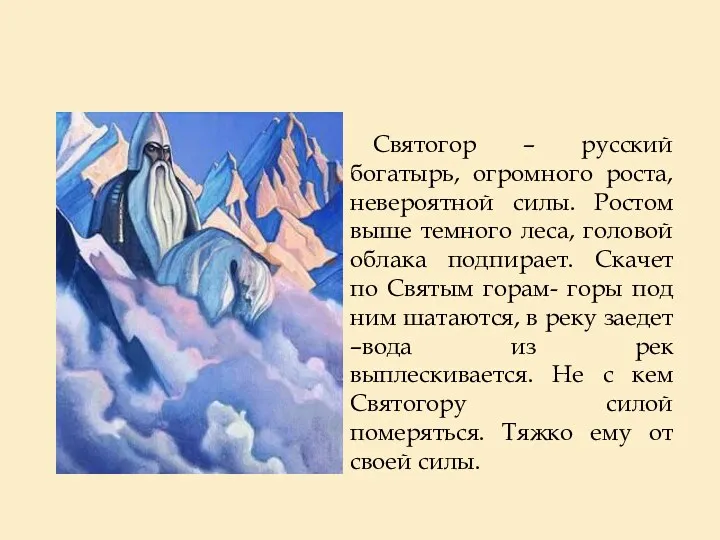 Святогор – русский богатырь, огромного роста, невероятной силы. Ростом выше темного леса, головой облака подпирает. Скачет по Святым горам- горы под ним шатаются, в реку заедет –вода из рек выплескивается. Не с кем Святогору силой померяться. Тяжко ему от своей силы.